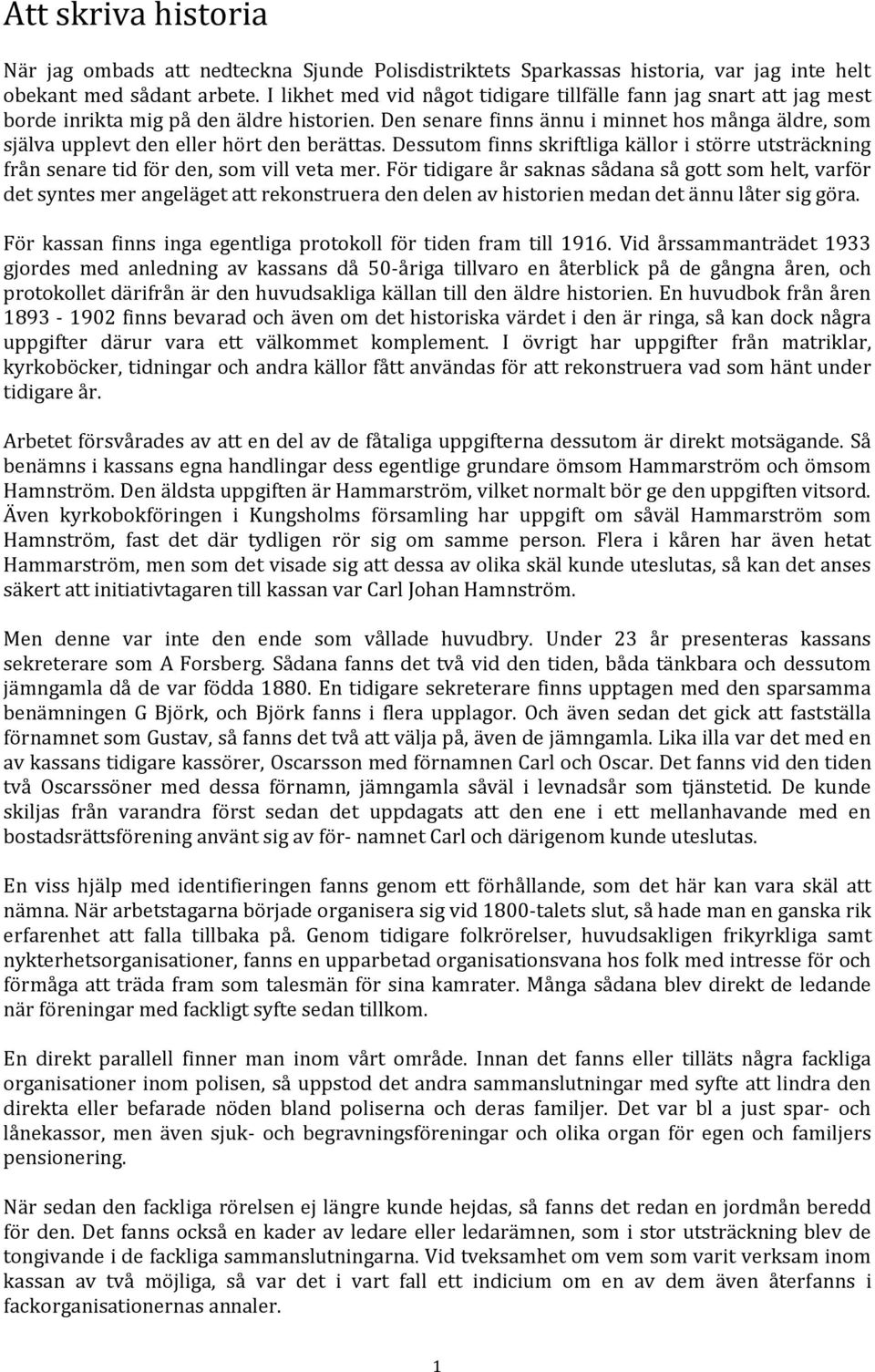 Att skriva historia

När jag ombads att nedteckna Sjunde Polisdistriktets Sparkassas historia, var jag inte helt obekant med sådant arbete. I likhet med vid något tidigare tillfälle fann jag snart att jag mest borde inrikta mig på den äldre historien. Den senare finns ännu i minnet hos många äldre, som själva upplevt den eller hört den berättas. Dessutom finns skriftliga källor i större utsträckning från senare tid för den, som vill veta mer. För tidigare år saknas sådana så gott som helt, varför det syntes mer angeläget att rekonstruera den delen av historien medan det ännu låter sig göra.

För kassan finns inga egentliga protokoll för tiden fram till 1916. Vid årssammanträdet 1933 gjordes med anledning av kassans då 50-åriga tillvaro en återblick på de gångna åren, och protokollet därifrån är den huvudsakliga källan till den äldre historien. En huvudbok från åren 1893 - 1902 finns bevarad och även om det historiska värdet i den är ringa, så kan dock några uppgifter därur vara ett välkommet komplement. I övrigt har uppgifter från matriklar, kyrkoböcker, tidningar och andra källor fått användas för att rekonstruera vad som hänt under tidigare år.

Arbetet försvårades av att en del av de fåtaliga uppgifterna dessutom är direkt motsägande. Så benämns i kassans egna handlingar dess egentlige grundare ömsom Hammarström och ömsom Hamnström. Den äldsta uppgiften är Hammarström, vilket normalt bör ge den uppgiften vitsord. Även kyrkobokföringen i Kungsholms församling har uppgift om såväl Hammarström som Hamnström, fast det där tydligen rör sig om samme person. Flera i kåren har även hetat Hammarström, men som det visade sig att dessa av olika skäl kunde uteslutas, så kan det anses säkert att initiativtagaren till kassan var Carl Johan Hamnström.

Men denne var inte den ende som vållade huvudbry. Under 23 år presenteras kassans sekreterare som A Forsberg. Sådana fanns det två vid den tiden, båda tänkbara och dessutom jämngamla då de var födda 1880. En tidigare sekreterare finns upptagen med den sparsamma benämningen G Björk, och Björk fanns i flera upplagor. Och även sedan det gick att fastställa förnamnet som Gustav, så fanns det två att välja på, även de jämngamla. Lika illa var det med en av kassans tidigare kassörer, Oscarsson med förnamnen Carl och Oscar. Det fanns vid den tiden två Oscarssöner med dessa förnamn, jämngamla såväl i levnadsår som tjänstetid. De kunde skiljas från varandra först sedan det uppdagats att den ene i ett mellanhavande med en bostadsrättsförening använt sig av för- namnet Carl och därigenom kunde uteslutas.

En viss hjälp med identifieringen fanns genom ett förhållande, som det här kan vara skäl att nämna. När arbetstagarna började organisera sig vid 1800-talets slut, så hade man en ganska rik erfarenhet att falla tillbaka på. Genom tidigare folkrörelser, huvudsakligen frikyrkliga samt nykterhetsorganisationer, fanns en upparbetad organisationsvana hos folk med intresse för och förmåga att träda fram som talesmän för sina kamrater. Många sådana blev direkt de ledande när föreningar med fackligt syfte sedan tillkom.

En direkt parallell finner man inom vårt område. Innan det fanns eller tilläts några fackliga organisationer inom polisen, så uppstod det andra sammanslutningar med syfte att lindra den direkta eller befarade nöden bland poliserna och deras familjer. Det var bl a just spar- och lånekassor, men även sjuk- och begravningsföreningar och olika organ för egen och familjers pensionering.

När sedan den fackliga rörelsen ej längre kunde hejdas, så fanns det redan en jordmån beredd för den. Det fanns också en kader av ledare eller ledarämnen, som i stor utsträckning blev de tongivande i de fackliga sammanslutningarna. Vid tveksamhet om vem som varit verksam inom kassan av två möjliga, så var det i vart fall ett indicium om en av dem även återfanns i fackorganisationernas annaler.

1